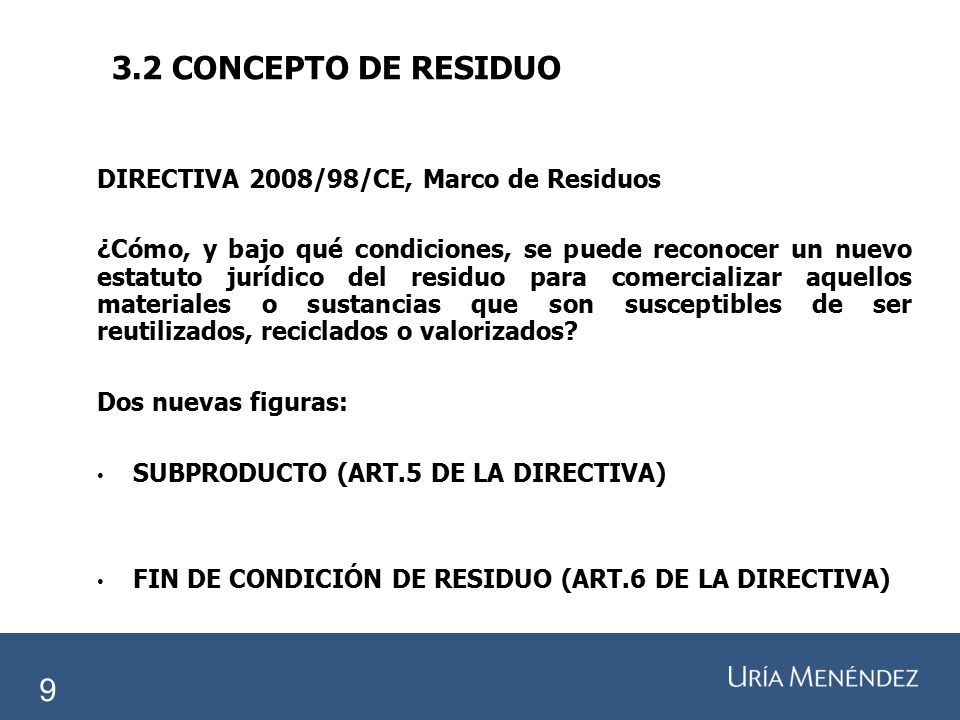 3.2 CONCEPTO DE RESIDUO

DIRECTIVA 2008/98/CE, Marco de Residuos

¿Cómo, y bajo qué condiciones, se puede reconocer un nuevo estatuto jurídico del residuo para comercializar aquellos materiales o sustancias que son susceptibles de ser reutilizados, reciclados o valorizados?

Dos nuevas figuras:

• SUBPRODUCTO (ART.5 DE LA DIRECTIVA)

• FIN DE CONDICIÓN DE RESIDUO (ART.6 DE LA DIRECTIVA)

9

URÍA MENÉNDEZ